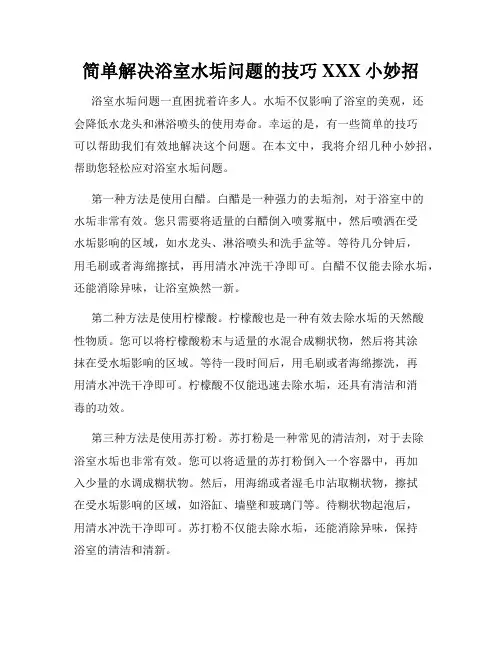 简单解决浴室水垢问题的技巧 XXX 小妙招

浴室水垢问题一直困扰着许多人。水垢不仅影响了浴室的美观，还会降低水龙头和淋浴喷头的使用寿命。幸运的是，有一些简单的技巧可以帮助我们有效地解决这个问题。在本文中，我将介绍几种小妙招，帮助您轻松应对浴室水垢问题。

第一种方法是使用白醋。白醋是一种强力的去垢剂，对于浴室中的水垢非常有效。您只需要将适量的白醋倒入喷雾瓶中，然后喷洒在受水垢影响的区域，如水龙头、淋浴喷头和洗手盆等。等待几分钟后，用毛刷或者海绵擦拭，再用清水冲洗干净即可。白醋不仅能去除水垢，还能消除异味，让浴室焕然一新。

第二种方法是使用柠檬酸。柠檬酸也是一种有效去除水垢的天然酸性物质。您可以将柠檬酸粉末与适量的水混合成糊状物，然后将其涂抹在受水垢影响的区域。等待一段时间后，用毛刷或者海绵擦洗，再用清水冲洗干净即可。柠檬酸不仅能迅速去除水垢，还具有清洁和消毒的功效。

第三种方法是使用苏打粉。苏打粉是一种常见的清洁剂，对于去除浴室水垢也非常有效。您可以将适量的苏打粉倒入一个容器中，再加入少量的水调成糊状物。然后，用海绵或者湿毛巾沾取糊状物，擦拭在受水垢影响的区域，如浴缸、墙壁和玻璃门等。待糊状物起泡后，用清水冲洗干净即可。苏打粉不仅能去除水垢，还能消除异味，保持浴室的清洁和清新。